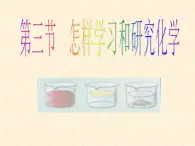 第三节　怎样学习和研究化学